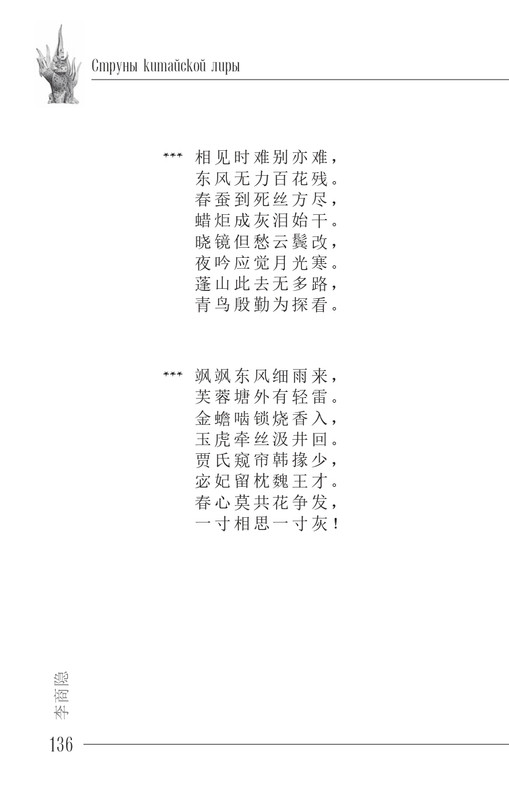 Струны китайской лиры

\*\*\* 相见时难别亦难，
东风无力百花残。
春蚕到死丝方尽，
蜡炬成灰泪始干。
晓镜但愁云鬓改，
夜吟应觉月光寒。
蓬山此去无多路，
青鸟殷勤为探看。

\*\*\* 飒飒东风细雨来，
芙蓉塘外有轻雷。
金蟾啮锁烧香入，
玉虎牵丝汲井回。
贾氏窥帘韩掾少，
宓妃留枕魏王才。
春心莫共花争发，
一寸相思一寸灰！

李商隐

136